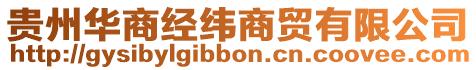 贵州华商经纬商贸有限公司
http://gysibylgibbon.cn.coovee.com